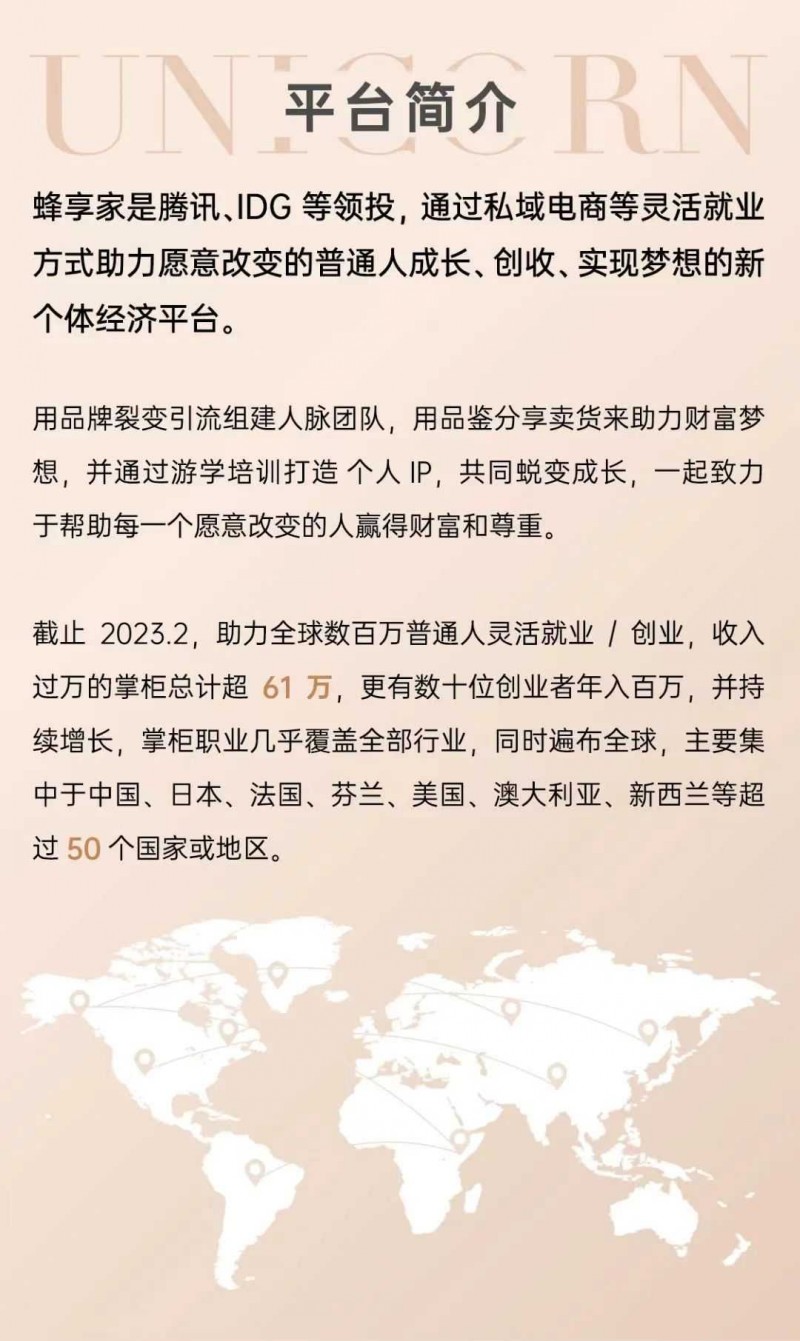 UNICORN

平台简介

蜂享家是腾讯、IDG 等领投，通过私域电商等灵活就业方式助力愿意改变的普通人成长、创收、实现梦想的新个体经济平台。

用品牌裂变引流组建人脉团队，用品鉴分享卖货来助力财富梦想，并通过游学培训打造 个人 IP，共同蜕变成长，一起致力于帮助每一个愿意改变的人赢得财富和尊重。

截止 2023.2，助力全球数百万普通人灵活就业 / 创业，收入过万的掌柜总计超 61 万，更有数十位创业者年入百万，并持续增长，掌柜职业几乎覆盖全部行业，同时遍布全球，主要集中于中国、日本、法国、芬兰、美国、澳大利亚、新西兰等超过 50 个国家或地区。